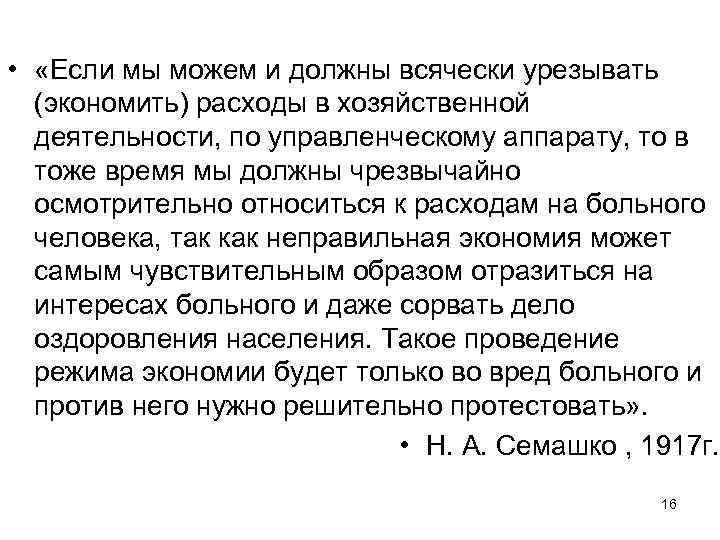 • «Если мы можем и должны всячески урезывать (экономить) расходы в хозяйственной деятельности, по управленческому аппарату, то в тоже время мы должны чрезвычайно осмотрительно относиться к расходам на больного человека, так как неправильная экономия может самым чувствительным образом отразиться на интересах больного и даже сорвать дело оздоровления населения. Такое проведение режима экономии будет только во вред больного и против него нужно решительно протестовать».

• Н. А. Семашко , 1917г.

16